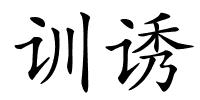 训诱